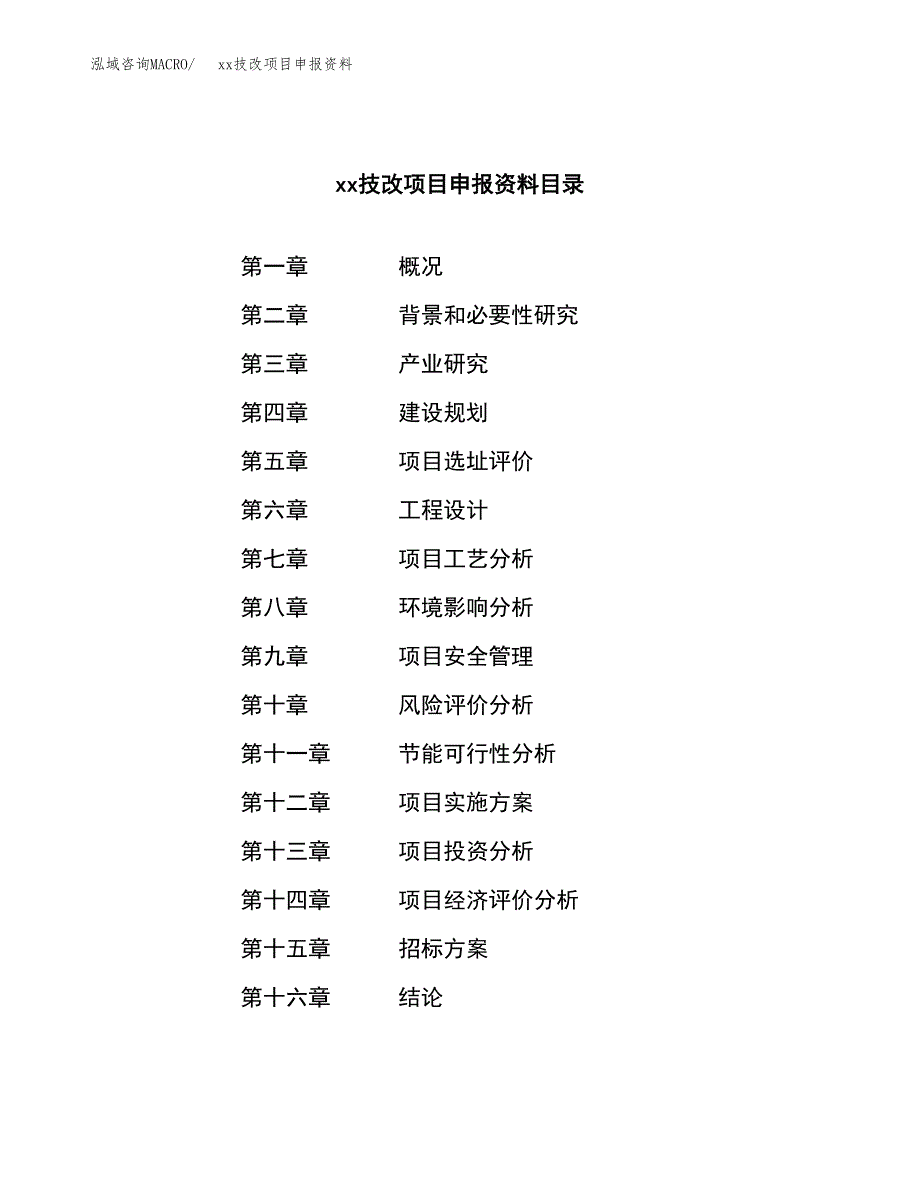 泓域咨询MACRO/　xx技改项目申报资料

xx技改项目申报资料目录

第一章　概况
第二章　背景和必要性研究
第三章　产业研究
第四章　建设规划
第五章　项目选址评价
第六章　工程设计
第七章　项目工艺分析
第八章　环境影响分析
第九章　项目安全管理
第十章　风险评价分析
第十一章　节能可行性分析
第十二章　项目实施方案
第十三章　项目投资分析
第十四章　项目经济评价分析
第十五章　招标方案
第十六章　结论